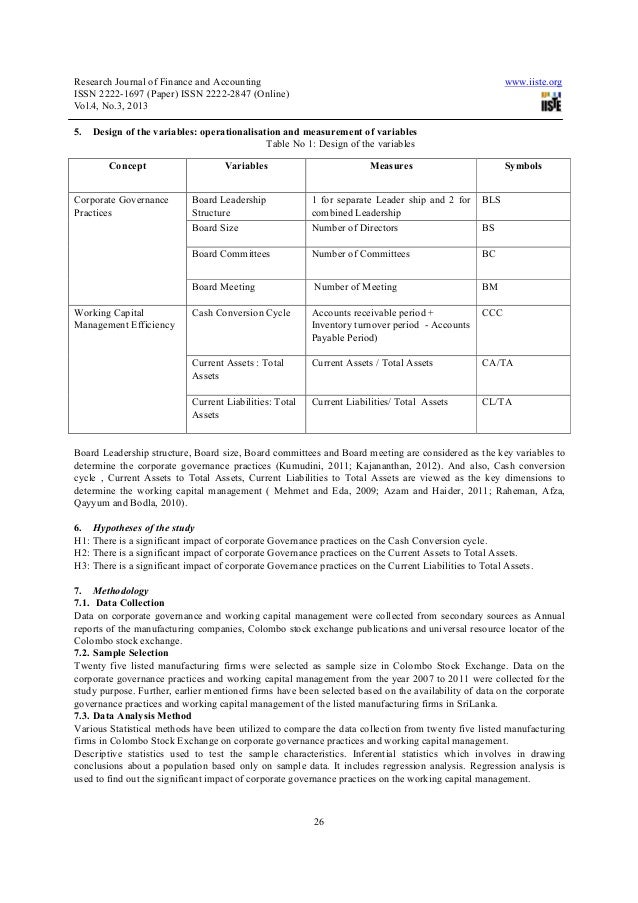 Research Journal of Finance and Accounting
ISSN 2222-1697 (Paper) ISSN 2222-2847 (Online)
Vol.4, No.3, 2013

www.iiste.org

IISTE

5. Design of the variables: operationalisation and measurement of variables

Table No 1: Design of the variables

| Concept | Variables | Measures | Symbols |
|---|---|---|---|
| Corporate Governance Practices | Board Leadership Structure | 1 for separate Leader ship and 2 for combined Leadership | BLS |
| | Board Size | Number of Directors | BS |
| | Board Committees | Number of Committees | BC |
| | Board Meeting | Number of Meeting | BM |
| Working Capital Management Efficiency | Cash Conversion Cycle | Accounts receivable period + Inventory turnover period - Accounts Payable Period) | CCC |
| | Current Assets : Total Assets | Current Assets / Total Assets | CA/TA |
| | Current Liabilities: Total Assets | Current Liabilities/ Total Assets | CL/TA |

Board Leadership structure, Board size, Board committees and Board meeting are considered as the key variables to determine the corporate governance practices (Kumudini, 2011; Kajananthan, 2012). And also, Cash conversion cycle , Current Assets to Total Assets, Current Liabilities to Total Assets are viewed as the key dimensions to determine the working capital management ( Mehmet and Eda, 2009; Azam and Haider, 2011; Raheman, Afza, Qayyum and Bodla, 2010).

6. Hypotheses of the study
H1: There is a significant impact of corporate Governance practices on the Cash Conversion cycle.
H2: There is a significant impact of corporate Governance practices on the Current Assets to Total Assets.
H3: There is a significant impact of corporate Governance practices on the Current Liabilities to Total Assets.

7. Methodology
7.1. Data Collection
Data on corporate governance and working capital management were collected from secondary sources as Annual reports of the manufacturing companies, Colombo stock exchange publications and universal resource locator of the Colombo stock exchange.
7.2. Sample Selection
Twenty five listed manufacturing firms were selected as sample size in Colombo Stock Exchange. Data on the corporate governance practices and working capital management from the year 2007 to 2011 were collected for the study purpose. Further, earlier mentioned firms have been selected based on the availability of data on the corporate governance practices and working capital management of the listed manufacturing firms in SriLanka.
7.3. Data Analysis Method
Various Statistical methods have been utilized to compare the data collection from twenty five listed manufacturing firms in Colombo Stock Exchange on corporate governance practices and working capital management.
Descriptive statistics used to test the sample characteristics. Inferential statistics which involves in drawing conclusions about a population based only on sample data. It includes regression analysis. Regression analysis is used to find out the significant impact of corporate governance practices on the working capital management.

26